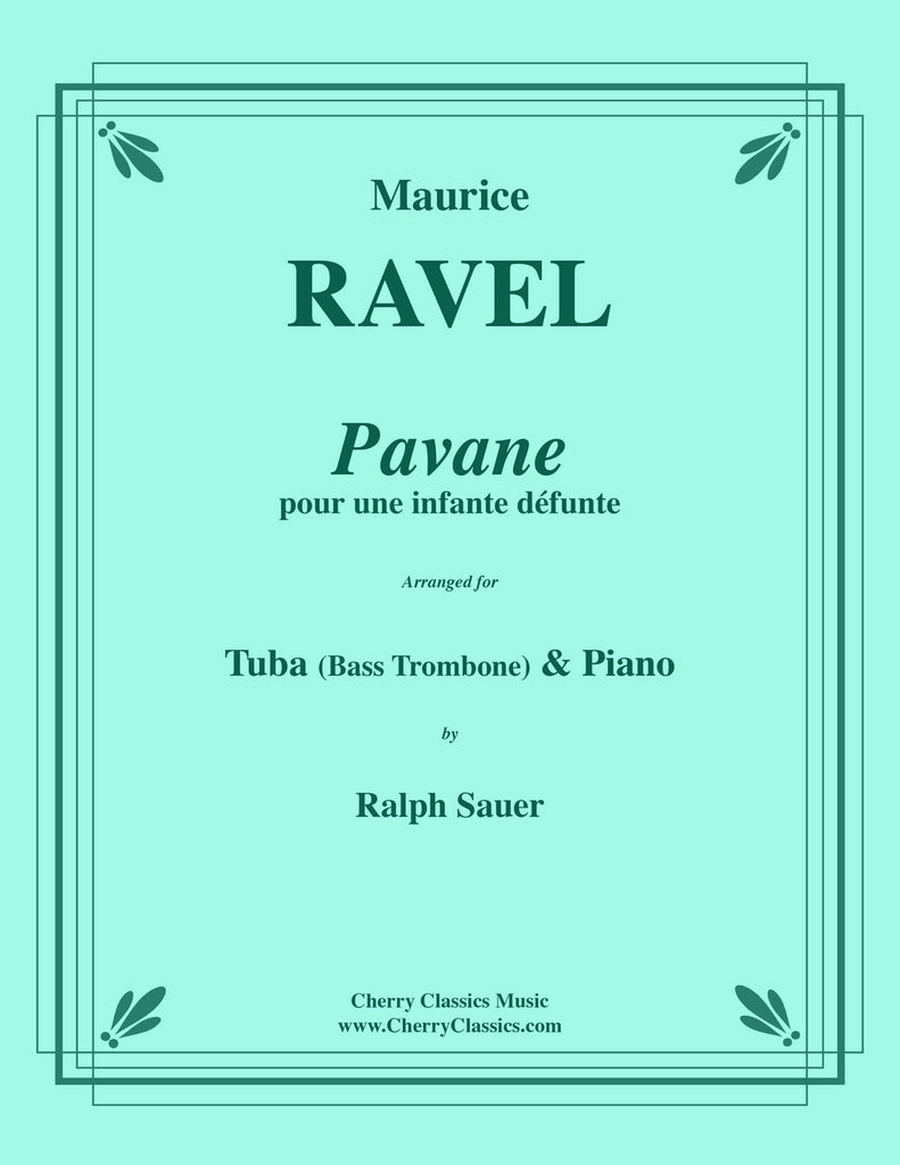 Maurice

RAVEL

Pavane
pour une infante défunte

Arranged for

Tuba (Bass Trombone) & Piano

by

Ralph Sauer

Cherry Classics Music
www.CherryClassics.com